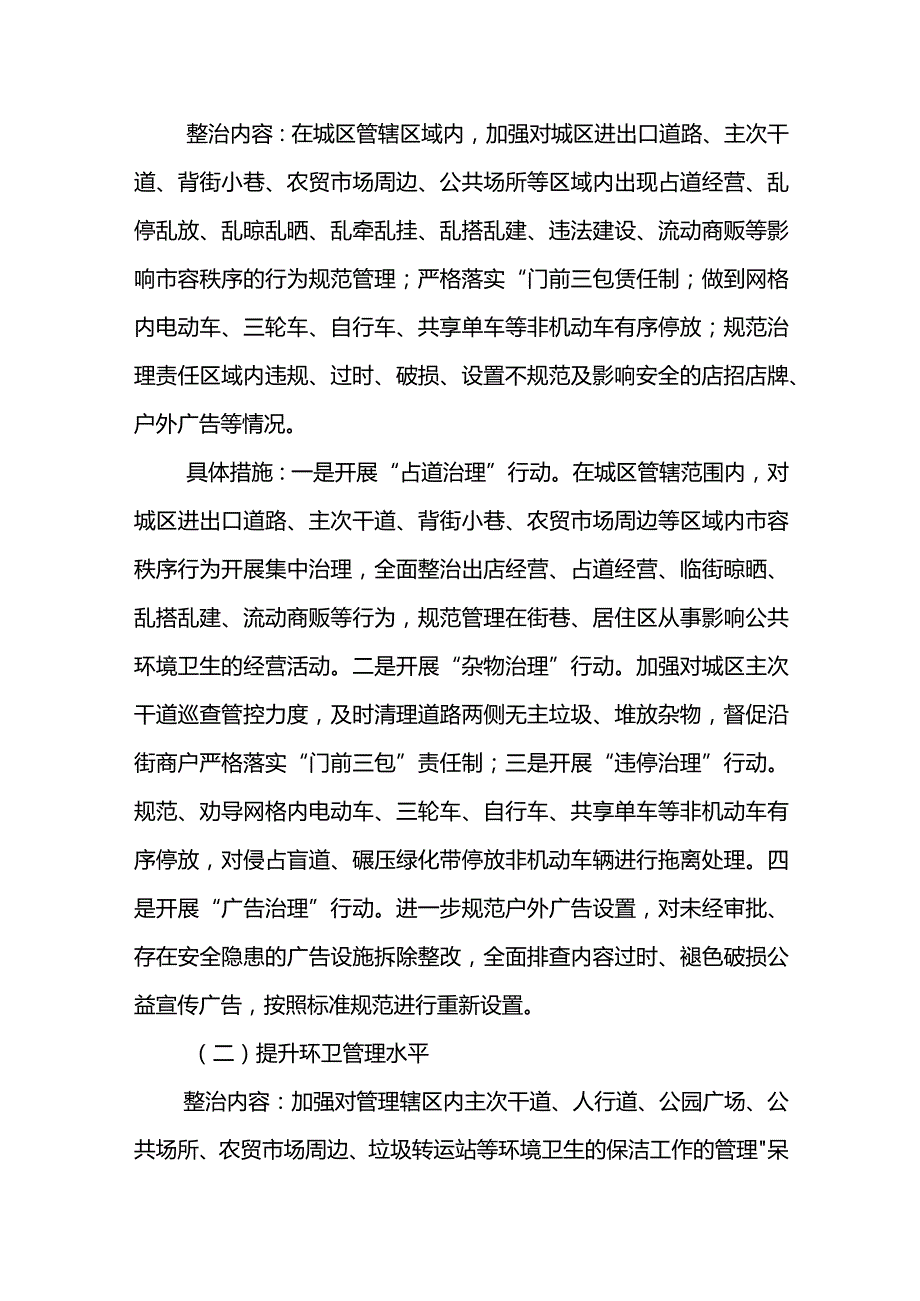 整治内容：在城区管辖区域内，加强对城区进出口道路、主次干道、背街小巷、农贸市场周边、公共场所等区域内出现占道经营、乱停乱放、乱晾乱晒、乱牵乱挂、乱搭乱建、违法建设、流动商贩等影响市容秩序的行为规范管理；严格落实“门前三包赁任制；做到网格内电动车、三轮车、自行车、共享单车等非机动车有序停放；规范治理责任区域内违规、过时、破损、设置不规范及影响安全的店招店牌、户外广告等情况。

具体措施：一是开展“占道治理”行动。在城区管辖范围内，对城区进出口道路、主次干道、背街小巷、农贸市场周边等区域内市容秩序行为开展集中治理，全面整治出店经营、占道经营、临街晾晒、乱搭乱建、流动商贩等行为，规范管理在街巷、居住区从事影响公共环境卫生的经营活动。二是开展“杂物治理”行动。加强对城区主次干道巡查管控力度，及时清理道路两侧无主垃圾、堆放杂物，督促沿街商户严格落实“门前三包”责任制；三是开展“违停治理”行动。规范、劝导网格内电动车、三轮车、自行车、共享单车等非机动车有序停放，对侵占盲道、碾压绿化带停放非机动车辆进行拖离处理。四是开展“广告治理”行动。进一步规范户外广告设置，对未经审批、存在安全隐患的广告设施拆除整改，全面排查内容过时、褪色破损公益宣传广告，按照标准规范进行重新设置。

（二）提升环卫管理水平

整治内容：加强对管理辖区内主次干道、人行道、公园广场、公共场所、农贸市场周边、垃圾转运站等环境卫生的保洁工作的管理"呆